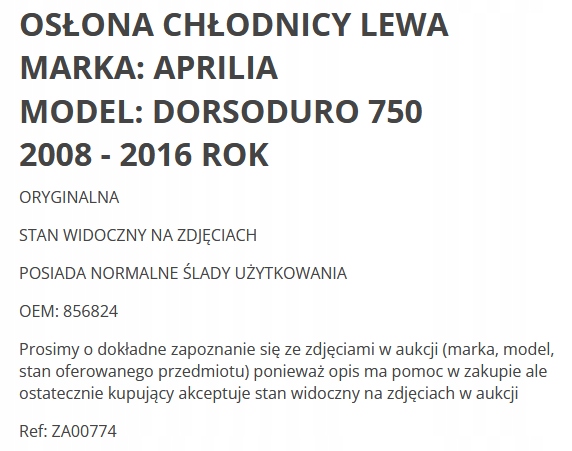 OSŁONA CHŁODNICY LEWA
MARKA: APRILIA
MODEL: DORSODURO 750
2008 - 2016 ROK

ORYGINALNA

STAN WIDOCZNY NA ZDJĘCIACH

POSIADA NORMALNE ŚLADY UŻYTKOWANIA

OEM: 856824

Prosimy o dokładne zapoznanie się ze zdjęciami w aukcji (marka, model, stan oferowanego przedmiotu) ponieważ opis ma pomoc w zakupie ale ostatecznie kupujący akceptuje stan widoczny na zdjęciach w aukcji

Ref: ZA00774